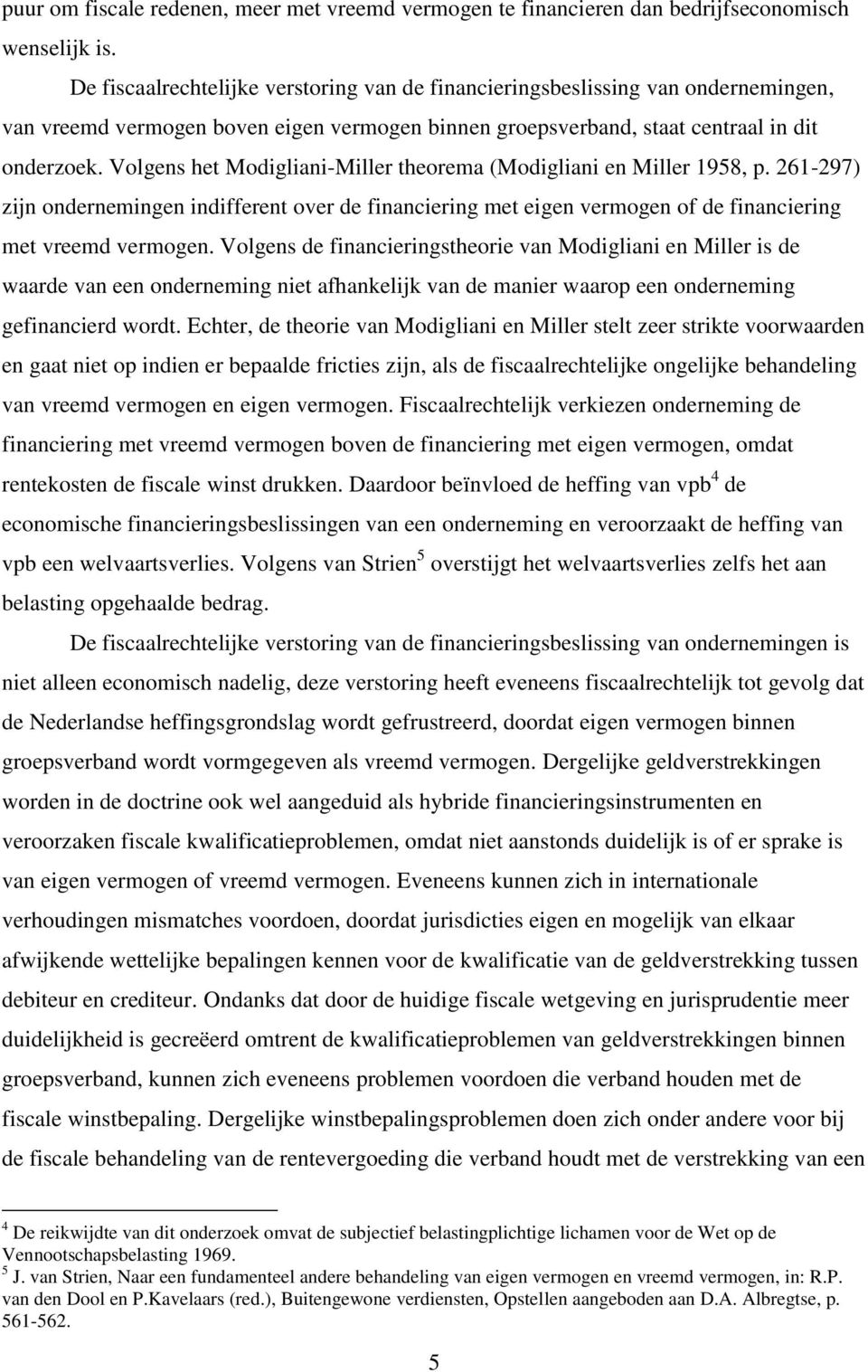 puur om fiscale redenen, meer met vreemd vermogen te financieren dan bedrijfseconomisch wenselijk is.

De fiscaalrechtelijke verstoring van de financieringsbeslissing van ondernemingen, van vreemd vermogen boven eigen vermogen binnen groepsverband, staat centraal in dit onderzoek. Volgens het Modigliani-Miller theorema (Modigliani en Miller 1958, p. 261-297) zijn ondernemingen indifferent over de financiering met eigen vermogen of de financiering met vreemd vermogen. Volgens de financieringstheorie van Modigliani en Miller is de waarde van een onderneming niet afhankelijk van de manier waarop een onderneming gefinancierd wordt. Echter, de theorie van Modigliani en Miller stelt zeer strikte voorwaarden en gaat niet op indien er bepaalde fricties zijn, als de fiscaalrechtelijke ongelijke behandeling van vreemd vermogen en eigen vermogen. Fiscaalrechtelijk verkiezen onderneming de financiering met vreemd vermogen boven de financiering met eigen vermogen, omdat rentekosten de fiscale winst drukken. Daardoor beïnvloed de heffing van vpb$^4$ de economische financieringsbeslissingen van een onderneming en veroorzaakt de heffing van vpb een welvaartsverlies. Volgens van Strien$^5$ overstijgt het welvaartsverlies zelfs het aan belasting opgehaalde bedrag.

De fiscaalrechtelijke verstoring van de financieringsbeslissing van ondernemingen is niet alleen economisch nadelig, deze verstoring heeft eveneens fiscaalrechtelijk tot gevolg dat de Nederlandse heffingsgrondslag wordt gefrustreerd, doordat eigen vermogen binnen groepsverband wordt vormgegeven als vreemd vermogen. Dergelijke geldverstrekkingen worden in de doctrine ook wel aangeduid als hybride financieringsinstrumenten en veroorzaken fiscale kwalificatieproblemen, omdat niet aanstonds duidelijk is of er sprake is van eigen vermogen of vreemd vermogen. Eveneens kunnen zich in internationale verhoudingen mismatches voordoen, doordat jurisdicties eigen en mogelijk van elkaar afwijkende wettelijke bepalingen kennen voor de kwalificatie van de geldverstrekking tussen debiteur en crediteur. Ondanks dat door de huidige fiscale wetgeving en jurisprudentie meer duidelijkheid is gecreëerd omtrent de kwalificatieproblemen van geldverstrekkingen binnen groepsverband, kunnen zich eveneens problemen voordoen die verband houden met de fiscale winstbepaling. Dergelijke winstbepalingsproblemen doen zich onder andere voor bij de fiscale behandeling van de rentevergoeding die verband houdt met de verstrekking van een

$^4$ De reikwijdte van dit onderzoek omvat de subjectief belastingplichtige lichamen voor de Wet op de Vennootschapsbelasting 1969.
$^5$ J. van Strien, Naar een fundamenteel andere behandeling van eigen vermogen en vreemd vermogen, in: R.P. van den Dool en P.Kavelaars (red.), Buitengewone verdiensten, Opstellen aangeboden aan D.A. Albregtse, p. 561-562.

5